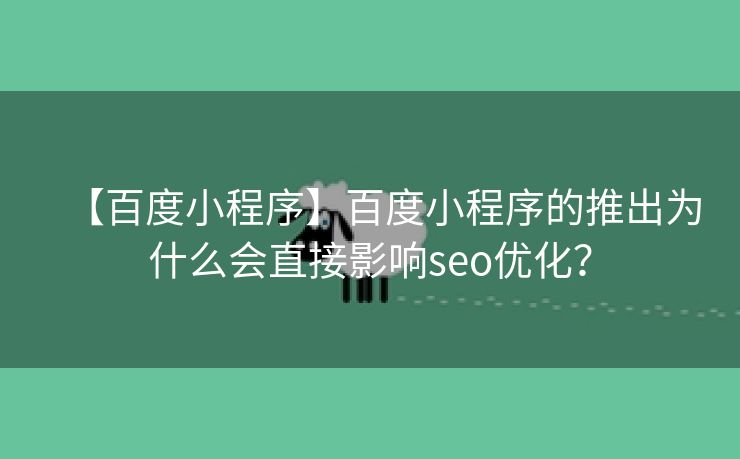 【百度小程序】百度小程序的推出为什么会直接影响seo优化？